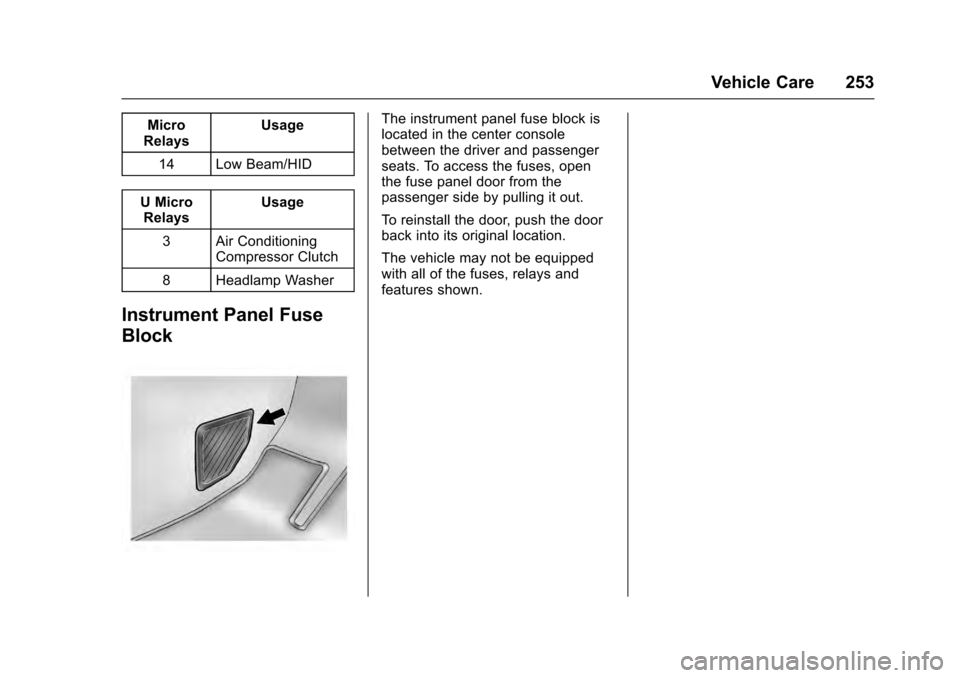 Vehicle Care 253

| Micro Relays | Usage |
|---|---|
| 14 | Low Beam/HID |

| U Micro Relays | Usage |
|---|---|
| 3 | Air Conditioning Compressor Clutch |
| 8 | Headlamp Washer |

Instrument Panel Fuse Block

The instrument panel fuse block is located in the center console between the driver and passenger seats. To access the fuses, open the fuse panel door from the passenger side by pulling it out.

To reinstall the door, push the door back into its original location.

The vehicle may not be equipped with all of the fuses, relays and features shown.

carmanualsonline.info